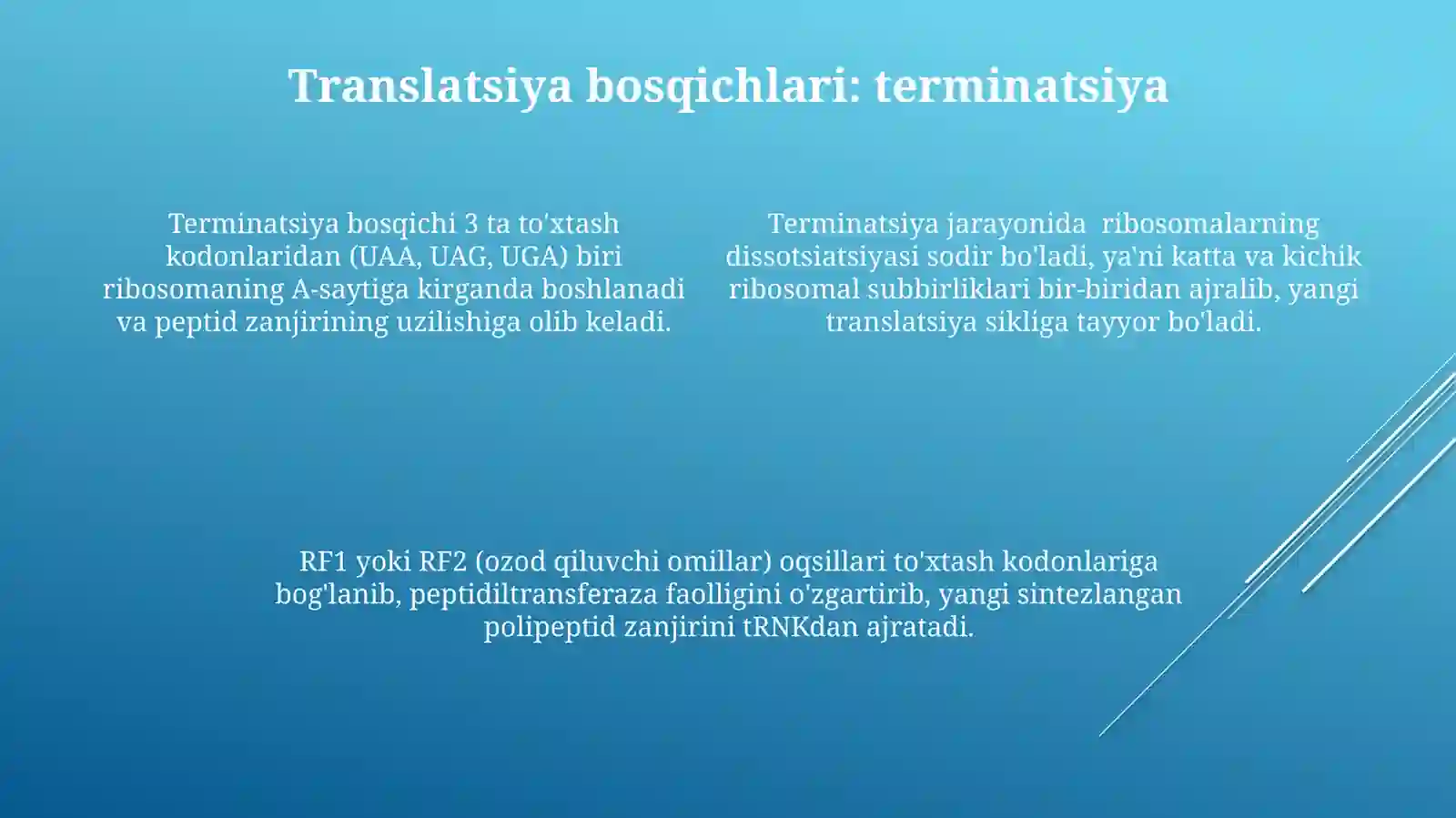 Translatsiya bosqichlari: terminatsiya

Terminatsiya bosqichi 3 ta to'xtash kodonlaridan (UAA, UAG, UGA) biri ribosomaning A-saytiga kirganda boshlanadi va peptid zanjirining uzilishiga olib keladi.

Terminatsiya jarayonida ribosomalarning dissotsiatsiyasi sodir bo'ladi, ya'ni katta va kichik ribosomal subbirliklari bir-biridan ajralib, yangi translatsiya sikliga tayyor bo'ladi.

RF1 yoki RF2 (ozod qiluvchi omillar) oqsillari to'xtash kodonlariga bog'lanib, peptidiltransferaza faolligini o'zgartirib, yangi sintezlangan polipeptid zanjirini tRNKdan ajratadi.